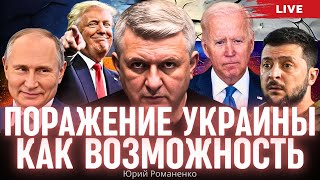 LIVE

ПОРАЖЕНИЕ УКРАИНЫ КАК ВОЗМОЖНОСТЬ

Юрий Романенко